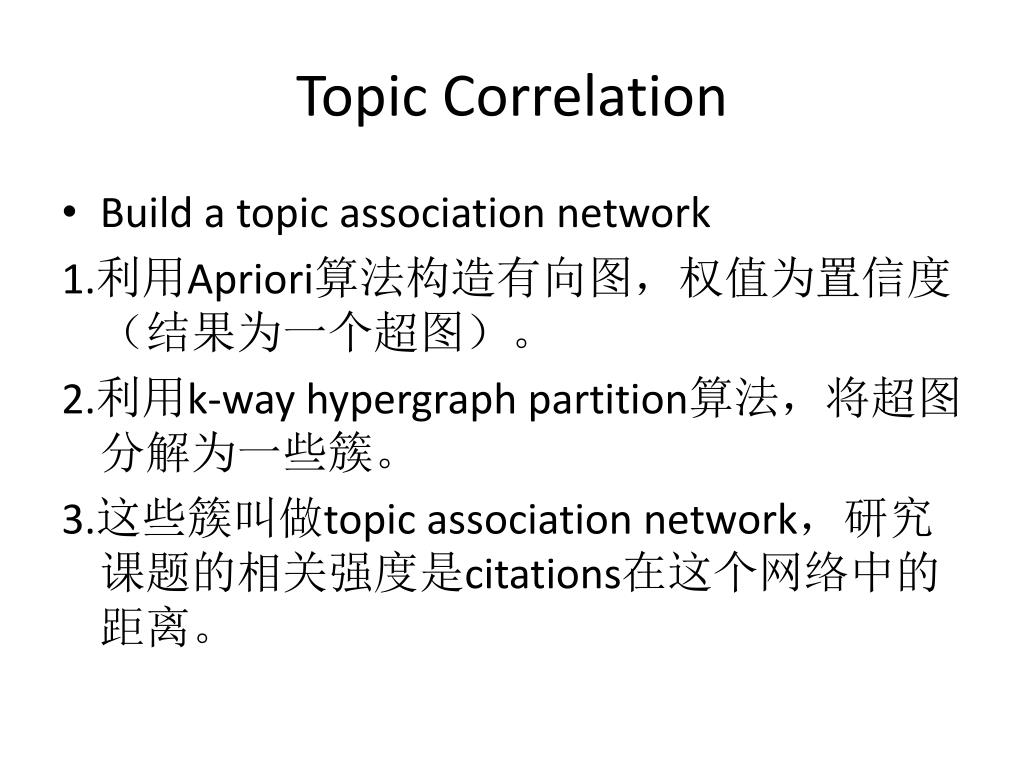 Topic Correlation

• Build a topic association network

1.利用Apriori算法构造有向图，权值为置信度（结果为一个超图）。

2.利用k-way hypergraph partition算法，将超图分解为一些簇。

3.这些簇叫做topic association network，研究课题的相关强度是citations在这个网络中的距离。